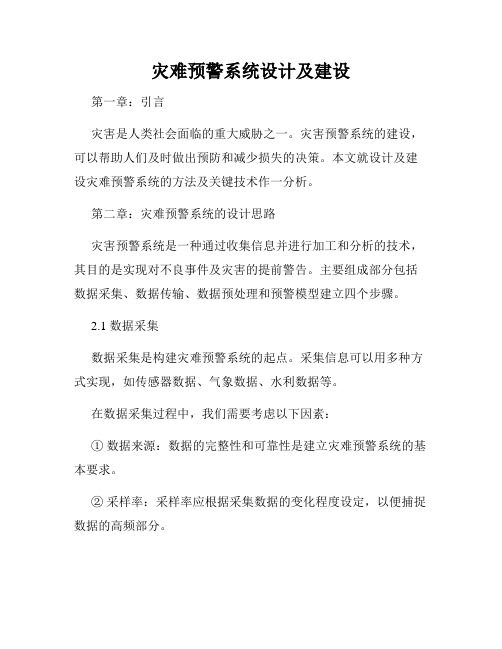 灾难预警系统设计及建设

第一章：引言

灾害是人类社会面临的重大威胁之一。灾害预警系统的建设，可以帮助人们及时做出预防和减少损失的决策。本文就设计及建设灾难预警系统的方法及关键技术作一分析。

第二章：灾难预警系统的设计思路

灾害预警系统是一种通过收集信息并进行加工和分析的技术，其目的是实现对不良事件及灾害的提前警告。主要组成部分包括数据采集、数据传输、数据预处理和预警模型建立四个步骤。

2.1 数据采集

数据采集是构建灾难预警系统的起点。采集信息可以用多种方式实现，如传感器数据、气象数据、水利数据等。

在数据采集过程中，我们需要考虑以下因素：

① 数据来源：数据的完整性和可靠性是建立灾难预警系统的基本要求。

② 采样率：采样率应根据采集数据的变化程度设定，以便捕捉数据的高频部分。